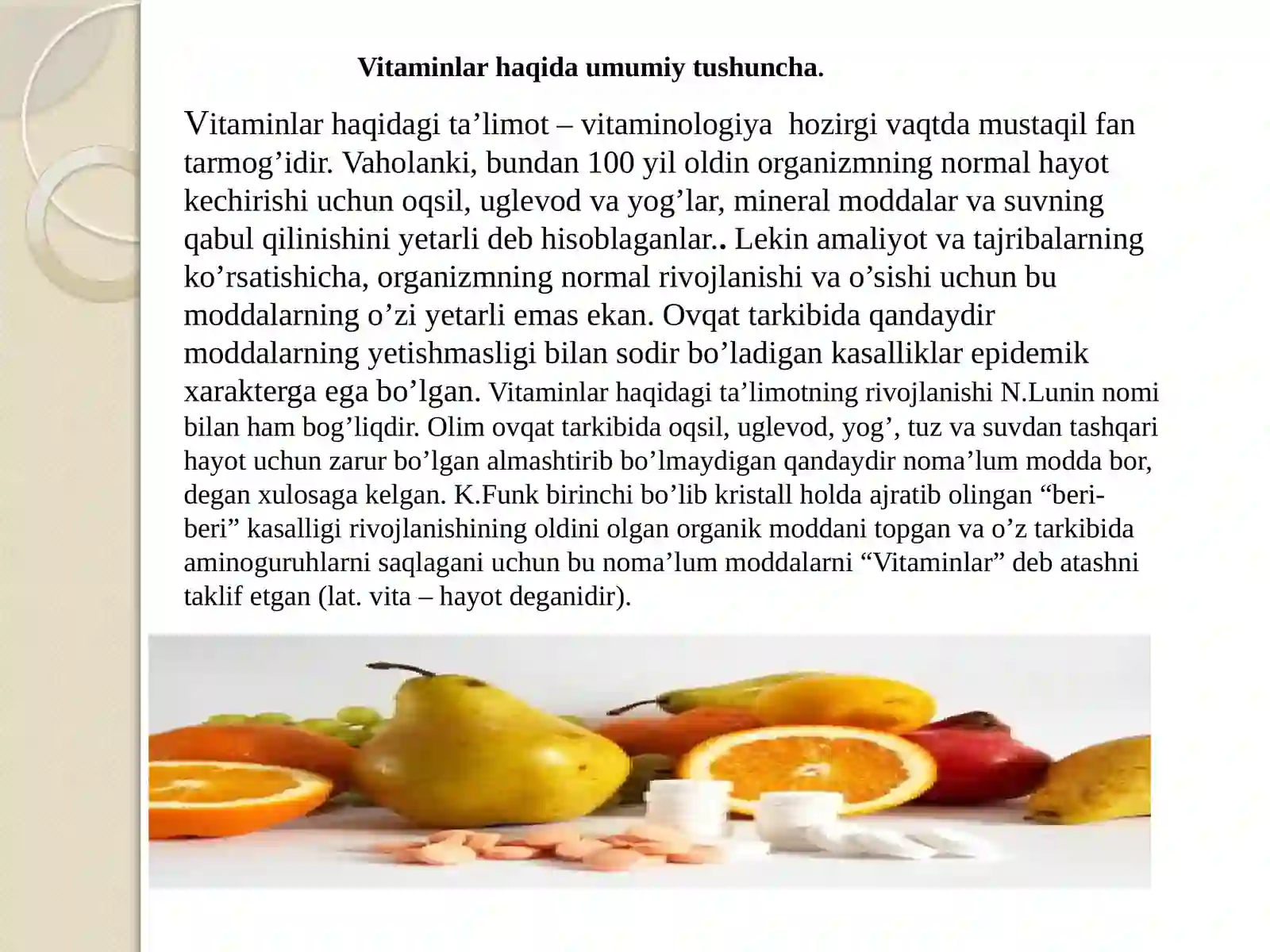 Vitaminlar haqida umumiy tushuncha.

Vitaminlar haqidagi ta’limot – vitaminologiya hozirgi vaqtda mustaqil fan tarmog’idir. Vaholanki, bundan 100 yil oldin organizmning normal hayot kechirishi uchun oqsil, uglevod va yog’lar, mineral moddalar va suvning qabul qilinishini yetarli deb hisoblaganlar.. Lekin amaliyot va tajribalarning ko’rsatishicha, organizmning normal rivojlanishi va o’sishi uchun bu moddalarning o’zi yetarli emas ekan. Ovqat tarkibida qandaydir moddalarning yetishmasligi bilan sodir bo’ladigan kasalliklar epidemik xarakterga ega bo’lgan. Vitaminlar haqidagi ta’limotning rivojlanishi N.Lunin nomi bilan ham bog’liqdir. Olim ovqat tarkibida oqsil, uglevod, yog’, tuz va suvdan tashqari hayot uchun zarur bo’lgan almashtirib bo’lmaydigan qandaydir noma’lum modda bor, degan xulosaga kelgan. K.Funk birinchi bo’lib kristall holda ajratib olingan “beri-beri” kasalligi rivojlanishining oldini olgan organik moddani topgan va o’z tarkibida aminoguruhlarni saqlagani uchun bu noma’lum moddalarni “Vitaminlar” deb atashni taklif etgan (lat. vita – hayot deganidir).